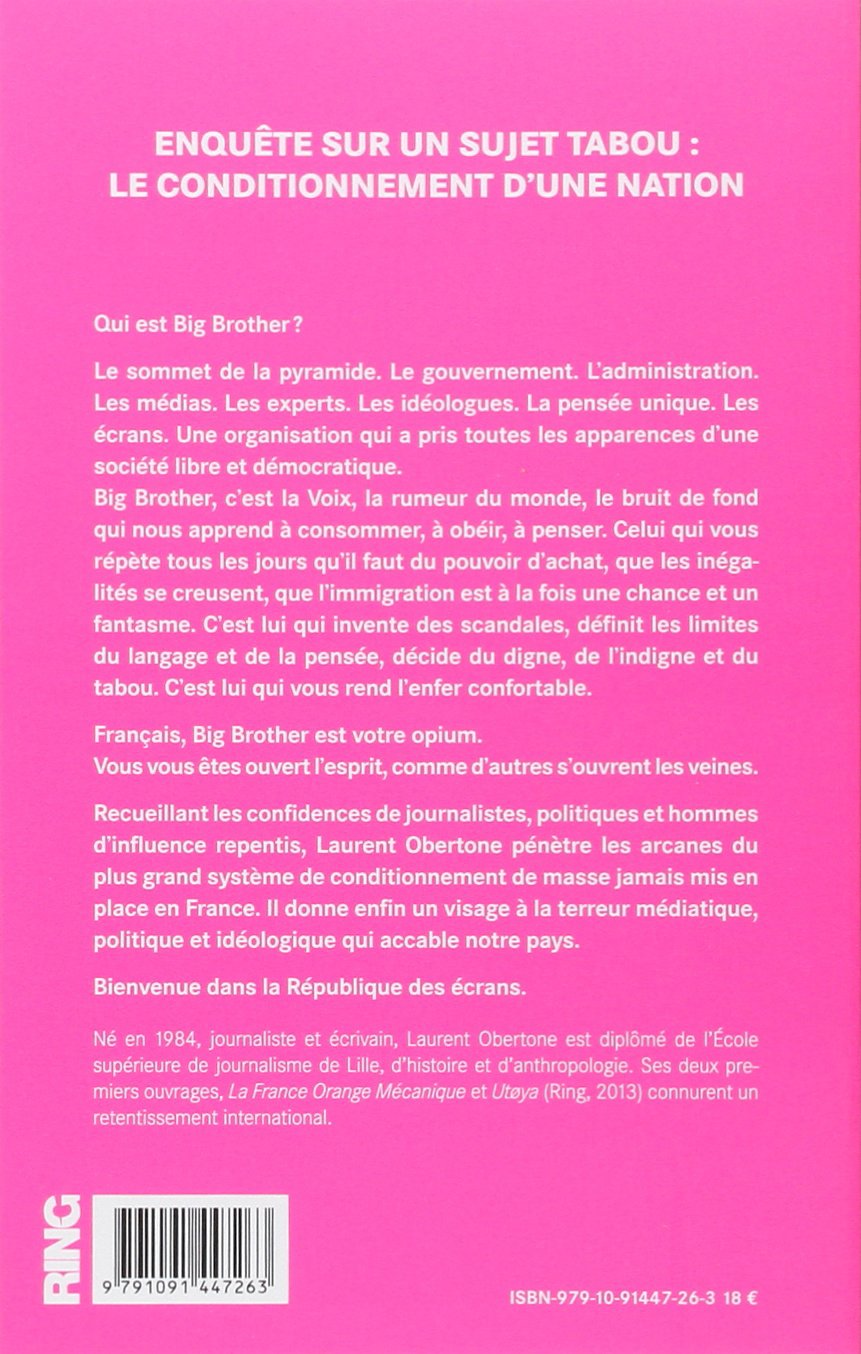 ENQUÊTE SUR UN SUJET TABOU : LE CONDITIONNEMENT D'UNE NATION

Qui est Big Brother ?

Le sommet de la pyramide. Le gouvernement. L'administration. Les médias. Les experts. Les idéologues. La pensée unique. Les écrans. Une organisation qui a pris toutes les apparences d'une société libre et démocratique.
Big Brother, c'est la Voix, la rumeur du monde, le bruit de fond qui nous apprend à consommer, à obéir, à penser. Celui qui vous répète tous les jours qu'il faut du pouvoir d'achat, que les inégalités se creusent, que l'immigration est à la fois une chance et un fantasme. C'est lui qui invente des scandales, définit les limites du langage et de la pensée, décide du digne, de l'indigne et du tabou. C'est lui qui vous rend l'enfer confortable.

Français, Big Brother est votre opium.
Vous vous êtes ouvert l'esprit, comme d'autres s'ouvrent les veines.

Recueillant les confidences de journalistes, politiques et hommes d'influence repentis, Laurent Obertone pénètre les arcanes du plus grand système de conditionnement de masse jamais mis en place en France. Il donne enfin un visage à la terreur médiatique, politique et idéologique qui accable notre pays.

Bienvenue dans la République des écrans.

Né en 1984, journaliste et écrivain, Laurent Obertone est diplômé de l'École supérieure de journalisme de Lille, d'histoire et d'anthropologie. Ses deux premiers ouvrages, La France Orange Mécanique et Utøya (Ring, 2013) connurent un retentissement international.

RING

9 791091 447263

ISBN-979-10-91447-26-3 18 €